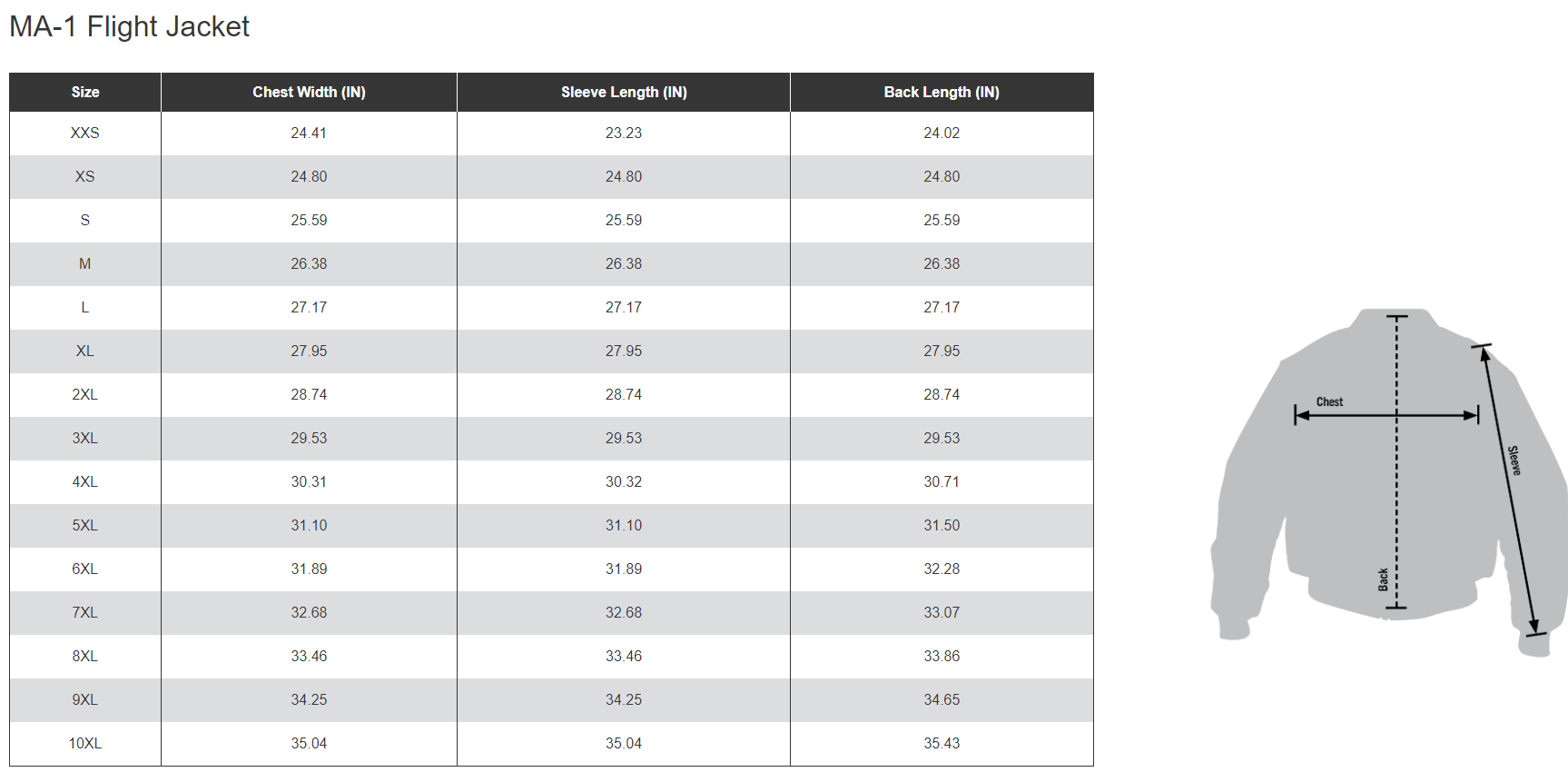 MA-1 Flight Jacket

| Size | Chest Width (IN) | Sleeve Length (IN) | Back Length (IN) |
|---|---|---|---|
| XXS | 24.41 | 23.23 | 24.02 |
| XS | 24.80 | 24.80 | 24.80 |
| S | 25.59 | 25.59 | 25.59 |
| M | 26.38 | 26.38 | 26.38 |
| L | 27.17 | 27.17 | 27.17 |
| XL | 27.95 | 27.95 | 27.95 |
| 2XL | 28.74 | 28.74 | 28.74 |
| 3XL | 29.53 | 29.53 | 29.53 |
| 4XL | 30.31 | 30.32 | 30.71 |
| 5XL | 31.10 | 31.10 | 31.50 |
| 6XL | 31.89 | 31.89 | 32.28 |
| 7XL | 32.68 | 32.68 | 33.07 |
| 8XL | 33.46 | 33.46 | 33.86 |
| 9XL | 34.25 | 34.25 | 34.65 |
| 10XL | 35.04 | 35.04 | 35.43 |

Chest
Sleeve
Back